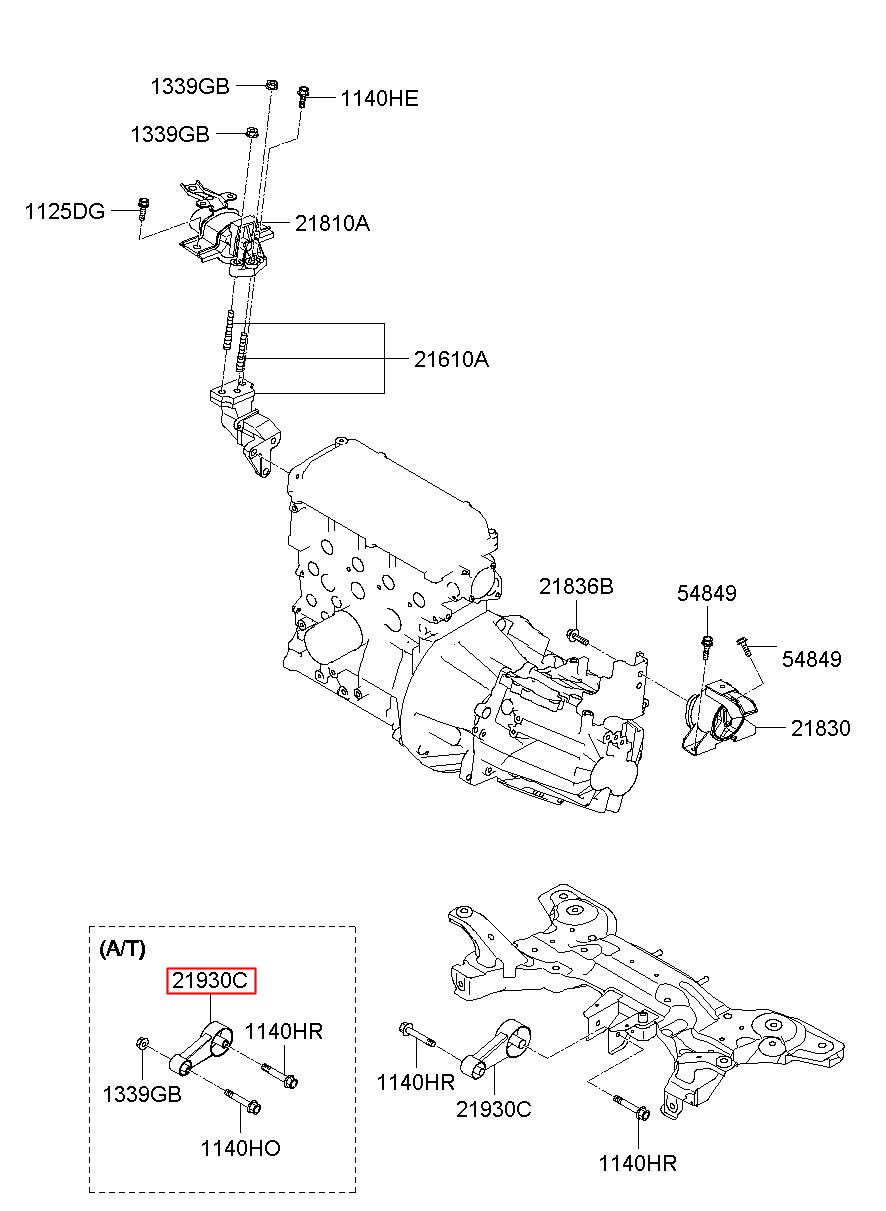 1339GB
1140HE
1339GB
1125DG
21810A
21610A
21836B
54849
54849
21830
(A/T)
21930C
1140HR
1339GB
1140HO
1140HR
21930C
1140HR